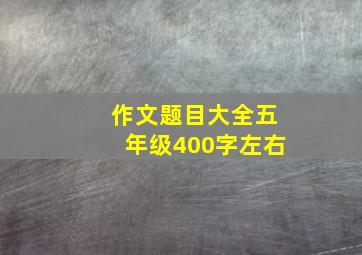 作文题目大全五年级400字左右